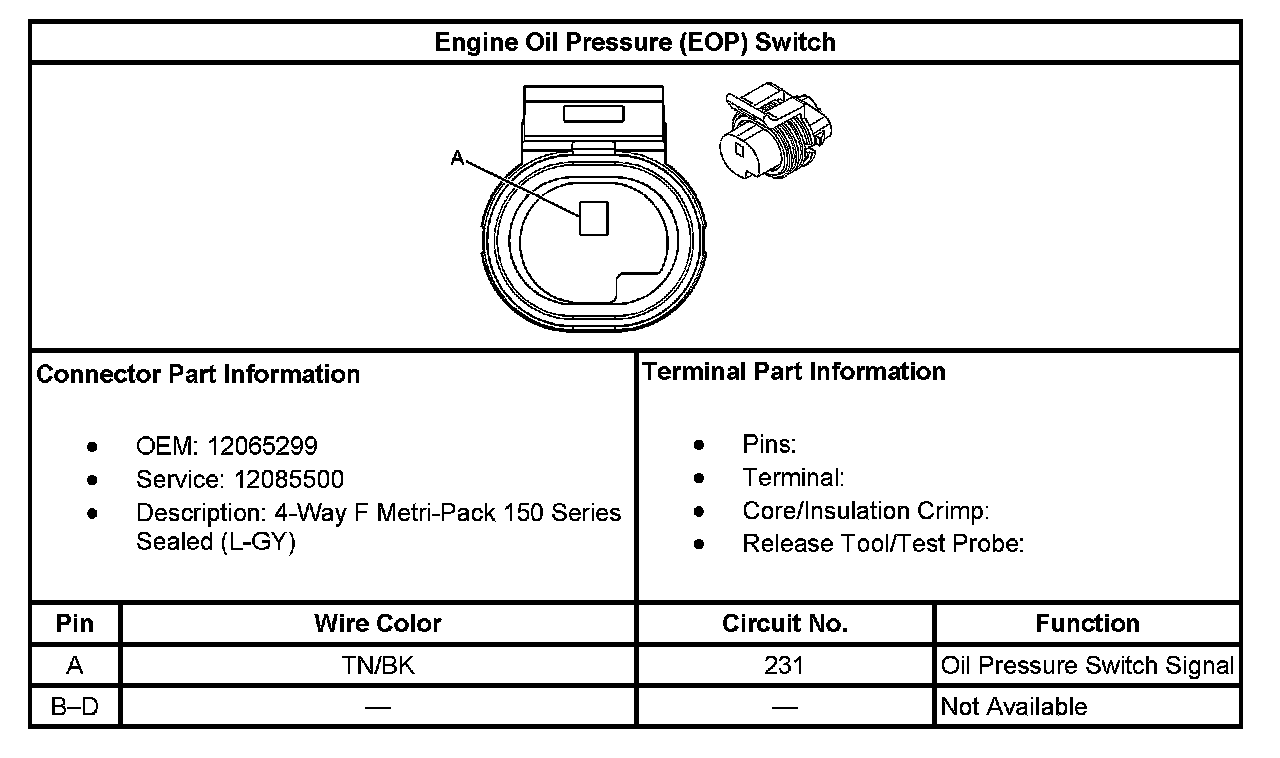 Engine Oil Pressure (EOP) Switch

A

Connector Part Information

- OEM: 12065299
- Service: 12085500
- Description: 4-Way F Metri-Pack 150 Series Sealed (L-GY)

Terminal Part Information

- Pins:
- Terminal:
- Core/Insulation Crimp:
- Release Tool/Test Probe:

| Pin | Wire Color | Circuit No. | Function |
|---|---|---|---|
| A | TN/BK | 231 | Oil Pressure Switch Signal |
| B–D | — | — | Not Available |